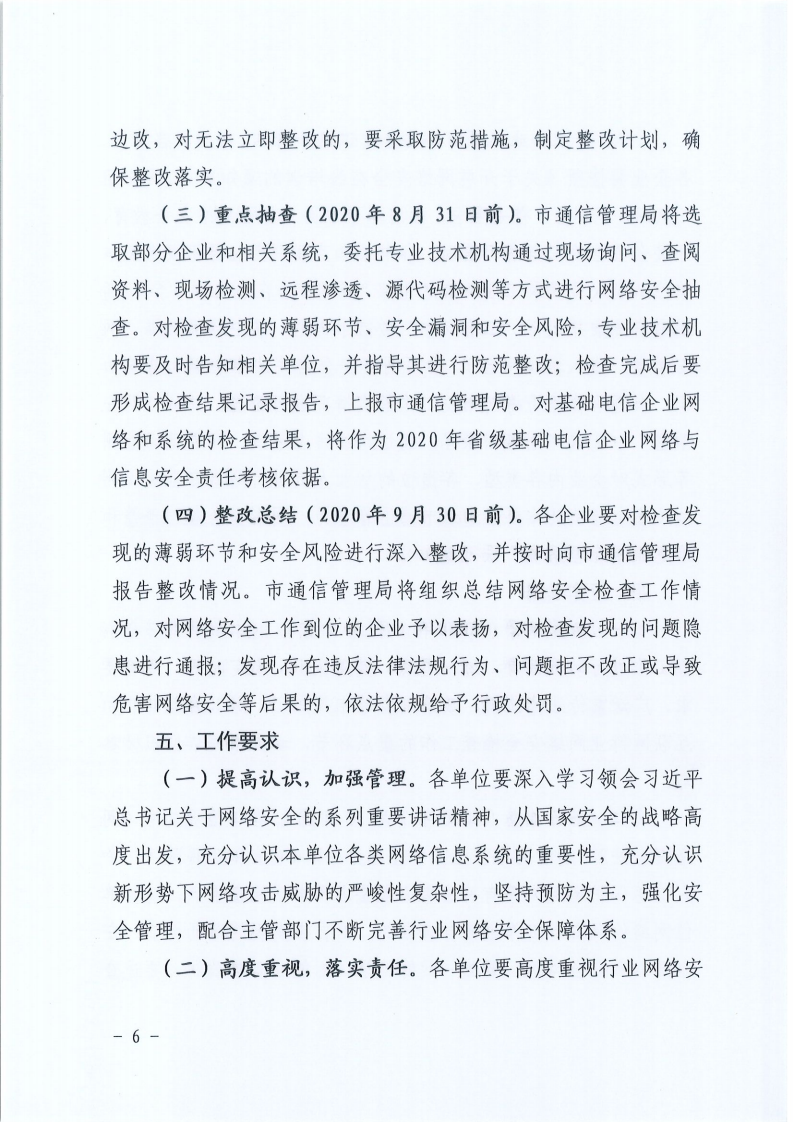 边改，对无法立即整改的，要采取防范措施，制定整改计划，确保整改落实。

（三）重点抽查（2020年8月31日前）。市通信管理局将选取部分企业和相关系统，委托专业技术机构通过现场询问、查阅资料、现场检测、远程渗透、源代码检测等方式进行网络安全抽查。对检查发现的薄弱环节、安全漏洞和安全风险，专业技术机构要及时告知相关单位，并指导其进行防范整改；检查完成后要形成检查结果记录报告，上报市通信管理局。对基础电信企业网络和系统的检查结果，将作为2020年省级基础电信企业网络与信息安全责任考核依据。

（四）整改总结（2020年9月30日前）。各企业要对检查发现的薄弱环节和安全风险进行深入整改，并按时向市通信管理局报告整改情况。市通信管理局将组织总结网络安全检查工作情况，对网络安全工作到位的企业予以表扬，对检查发现的问题隐患进行通报；发现存在违反法律法规行为、问题拒不改正或导致危害网络安全等后果的，依法依规给予行政处罚。

五、工作要求

（一）提高认识，加强管理。各单位要深入学习领会习近平总书记关于网络安全的系列重要讲话精神，从国家安全的战略高度出发，充分认识本单位各类网络信息系统的重要性，充分认识新形势下网络攻击威胁的严峻性复杂性，坚持预防为主，强化安全管理，配合主管部门不断完善行业网络安全保障体系。

（二）高度重视，落实责任。各单位要高度重视行业网络安

- 6 -